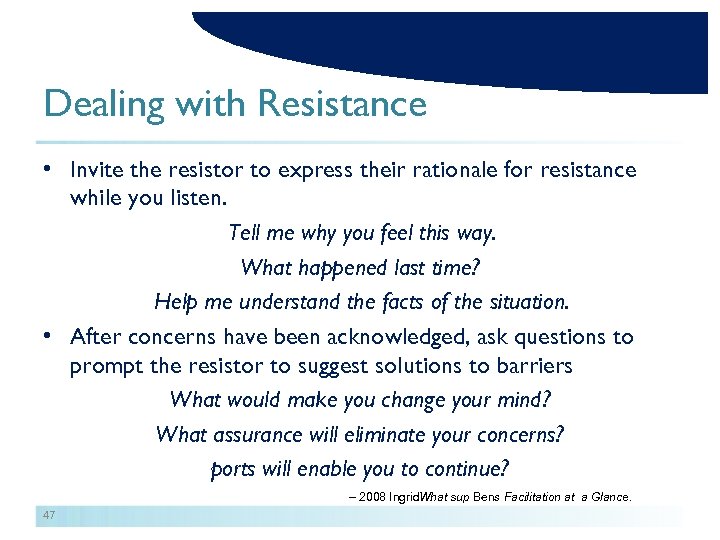 Dealing with Resistance

• Invite the resistor to express their rationale for resistance while you listen.

Tell me why you feel this way.

What happened last time?

Help me understand the facts of the situation.

• After concerns have been acknowledged, ask questions to prompt the resistor to suggest solutions to barriers

What would make you change your mind?

What assurance will eliminate your concerns?

ports will enable you to continue?

– 2008 IngridWhat sup Bens Facilitation at a Glance.

47